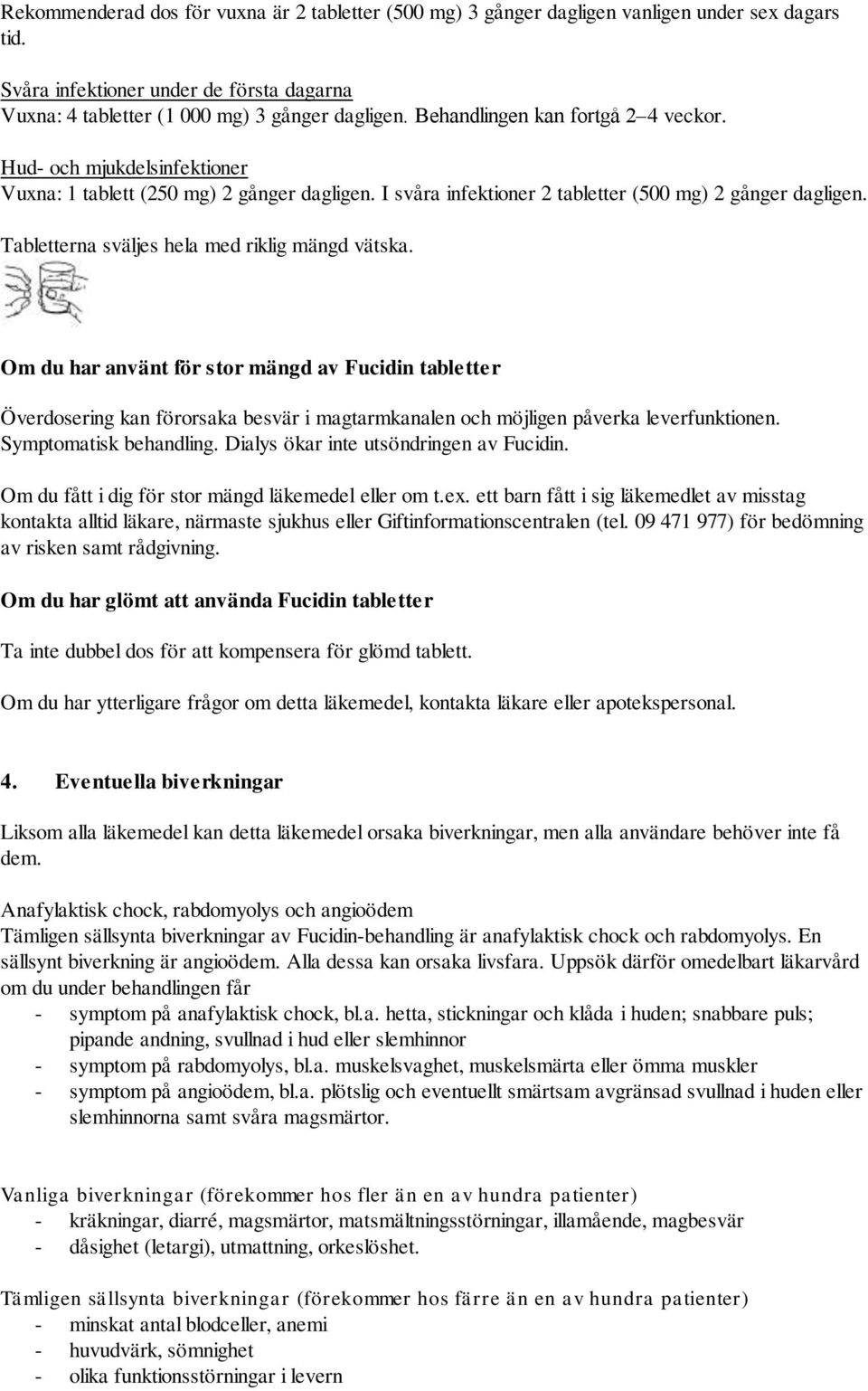 Rekommenderad dos för vuxna är 2 tabletter (500 mg) 3 gånger dagligen vanligen under sex dagars tid.

Svåra infektioner under de första dagarna
Vuxna: 4 tabletter (1 000 mg) 3 gånger dagligen. Behandlingen kan fortgå 2–4 veckor.

Hud- och mjukdelsinfektioner
Vuxna: 1 tablett (250 mg) 2 gånger dagligen. I svåra infektioner 2 tabletter (500 mg) 2 gånger dagligen.

Tabletterna sväljes hela med riklig mängd vätska.

Om du har använt för stor mängd av Fucidin tabletter

Överdosering kan förorsaka besvär i magtarmkanalen och möjligen påverka leverfunktionen. Symptomatisk behandling. Dialys ökar inte utsöndringen av Fucidin.

Om du fått i dig för stor mängd läkemedel eller om t.ex. ett barn fått i sig läkemedlet av misstag kontakta alltid läkare, närmaste sjukhus eller Giftinformationscentralen (tel. 09 471 977) för bedömning av risken samt rådgivning.

Om du har glömt att använda Fucidin tabletter

Ta inte dubbel dos för att kompensera för glömd tablett.

Om du har ytterligare frågor om detta läkemedel, kontakta läkare eller apotekspersonal.

4. Eventuella biverkningar

Liksom alla läkemedel kan detta läkemedel orsaka biverkningar, men alla användare behöver inte få dem.

Anafylaktisk chock, rabdomyolys och angioödem
Tämligen sällsynta biverkningar av Fucidin-behandling är anafylaktisk chock och rabdomyolys. En sällsynt biverkning är angioödem. Alla dessa kan orsaka livsfara. Uppsök därför omedelbart läkarvård om du under behandlingen får
- symptom på anafylaktisk chock, bl.a. hetta, stickningar och klåda i huden; snabbare puls; pipande andning, svullnad i hud eller slemhinnor
- symptom på rabdomyolys, bl.a. muskelsvaghet, muskelsmärta eller ömma muskler
- symptom på angioödem, bl.a. plötslig och eventuellt smärtsam avgränsad svullnad i huden eller slemhinnorna samt svåra magsmärtor.

Vanliga biverkningar (förekommer hos fler än en av hundra patienter)
- kräkningar, diarré, magsmärtor, matsmältningsstörningar, illamående, magbesvär
- dåsighet (letargi), utmattning, orkeslöshet.

Tämligen sällsynta biverkningar (förekommer hos färre än en av hundra patienter)
- minskat antal blodceller, anemi
- huvudvärk, sömnighet
- olika funktionsstörningar i levern